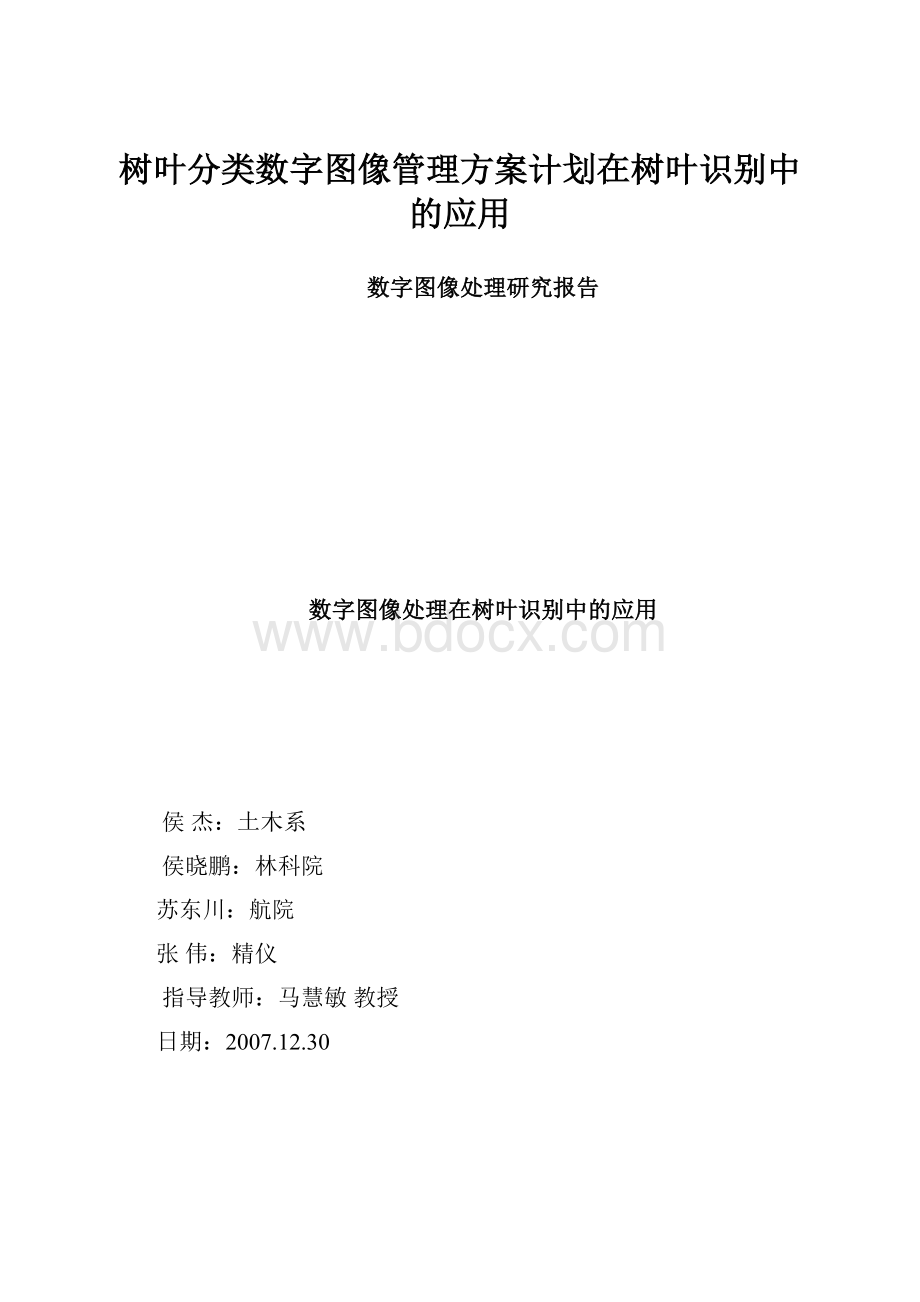 树叶分类数字图像管理方案计划在树叶识别中的应用

数字图像处理研究报告

数字图像处理在树叶识别中的应用

www.bdocx.com

侯 杰：土木系

侯晓鹏：林科院

苏东川：航院

张 伟：精仪

指导教师：马慧敏 教授

日期：2007.12.30